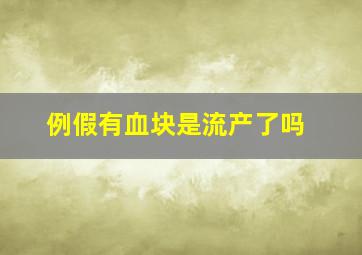 例假有血块是流产了吗